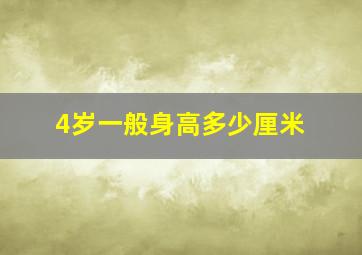 4岁一般身高多少厘米